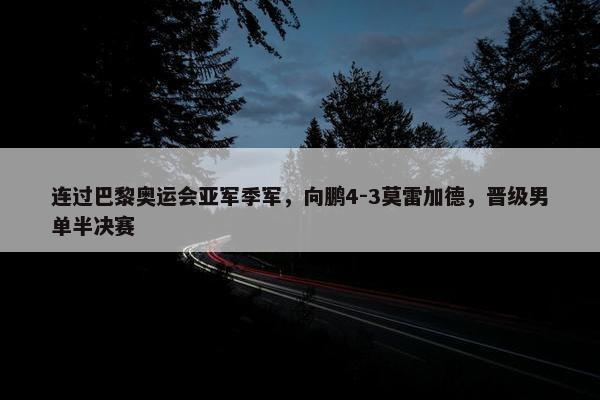 连过巴黎奥运会亚军季军，向鹏4-3莫雷加德，晋级男单半决赛